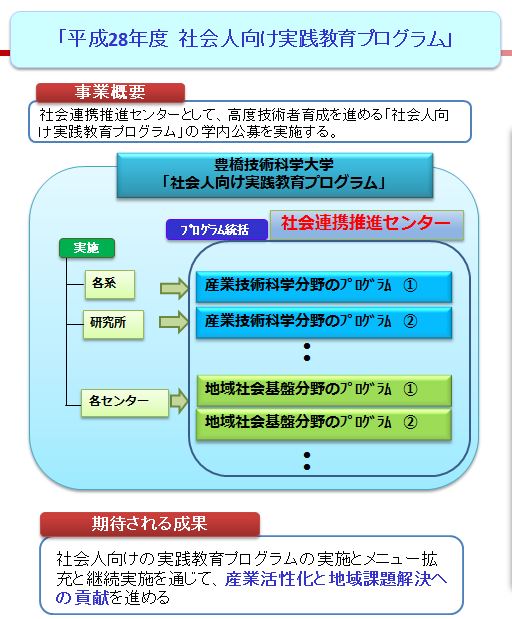 「平成28年度 社会人向け実践教育プログラム」

事業概要

社会連携推進センターとして、高度技術者育成を進める「社会人向け実践教育プログラム」の学内公募を実施する。

豊橋技術科学大学
「社会人向け実践教育プログラム」

プログラム統括

社会連携推進センター

実施

各系

研究所

各センター

産業技術科学分野のプログラム ①

産業技術科学分野のプログラム ②

地域社会基盤分野のプログラム ①

地域社会基盤分野のプログラム ②

期待される成果

社会人向けの実践教育プログラムの実施とメニュー拡充と継続実施を通じて、産業活性化と地域課題解決への貢献を進める